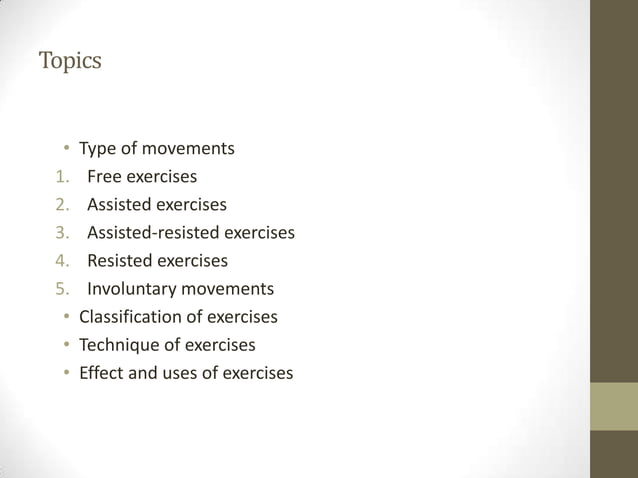 Topics

• Type of movements
1. Free exercises
2. Assisted exercises
3. Assisted-resisted exercises
4. Resisted exercises
5. Involuntary movements
• Classification of exercises
• Technique of exercises
• Effect and uses of exercises